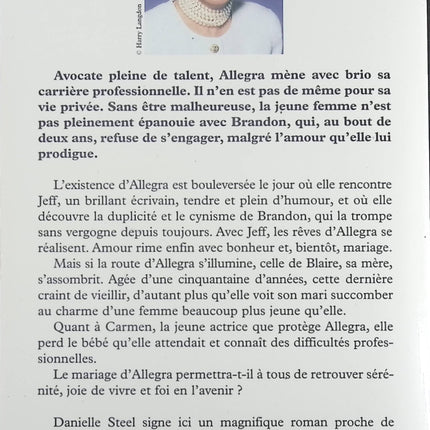 © Harry Langdon

Avocate pleine de talent, Allegra mène avec brio sa carrière professionnelle. Il n'en est pas de même pour sa vie privée. Sans être malheureuse, la jeune femme n'est pas pleinement épanouie avec Brandon, qui, au bout de deux ans, refuse de s'engager, malgré l'amour qu'elle lui prodigue.

L'existence d'Allegra est bouleversée le jour où elle rencontre Jeff, un brillant écrivain, tendre et plein d'humour, et où elle découvre la duplicité et le cynisme de Brandon, qui la trompe sans vergogne depuis toujours. Avec Jeff, les rêves d'Allegra se réalisent. Amour rime enfin avec bonheur et, bientôt, mariage.

Mais si la route d'Allegra s'illumine, celle de Blaire, sa mère, s'assombrit. Agée d'une cinquantaine d'années, cette dernière craint de vieillir, d'autant plus qu'elle voit son mari succomber au charme d'une femme beaucoup plus jeune qu'elle.

Quant à Carmen, la jeune actrice que protège Allegra, elle perd le bébé qu'elle attendait et connaît des difficultés professionnelles.

Le mariage d'Allegra permettra-t-il à tous de retrouver sérénité, joie de vivre et foi en l'avenir ?

Danielle Steel signe ici un magnifique roman proche de